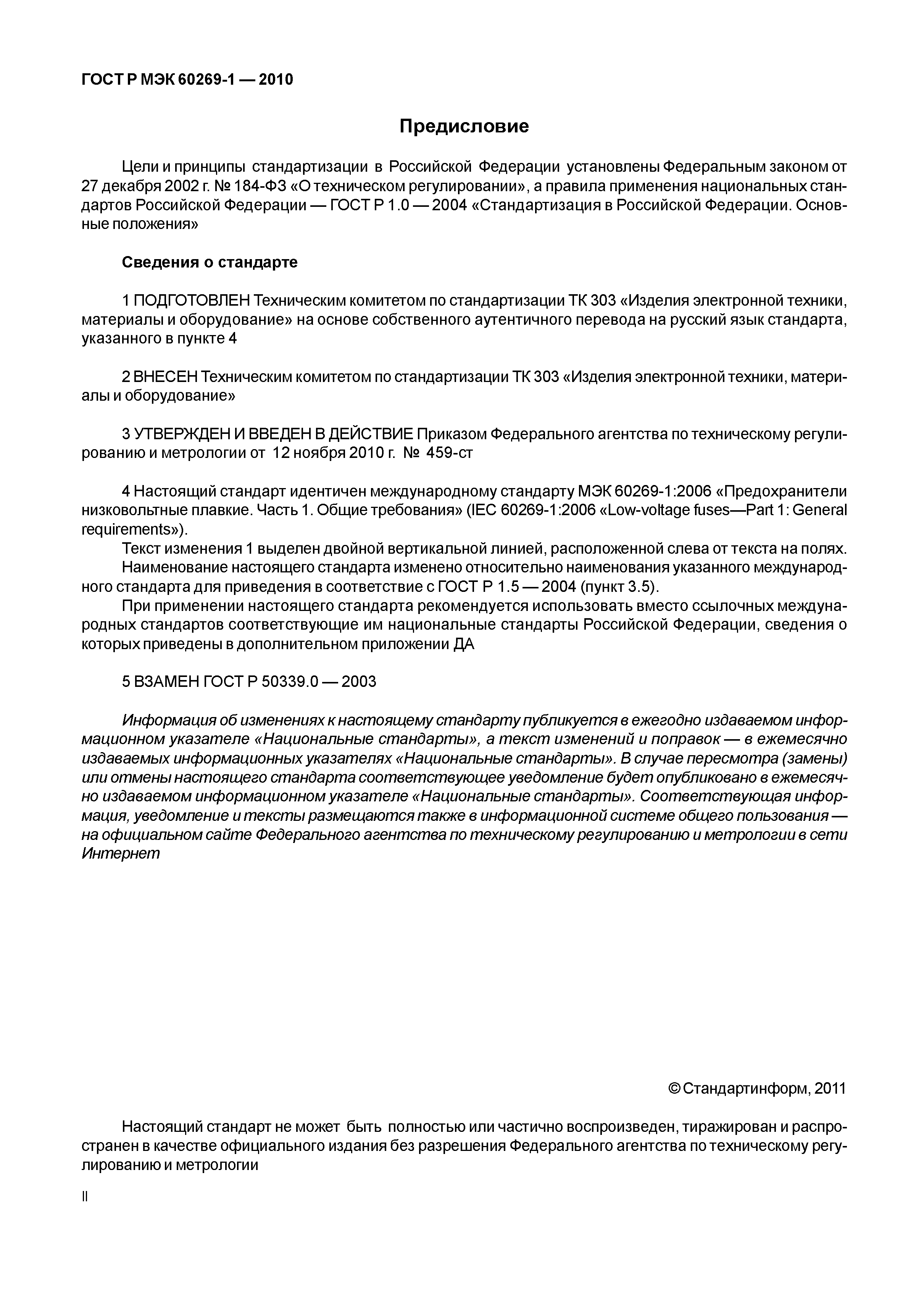 ГОСТ Р МЭК 60269-1 — 2010

Предисловие

Цели и принципы стандартизации в Российской Федерации установлены Федеральным законом от 27 декабря 2002 г. № 184-ФЗ «О техническом регулировании», а правила применения национальных стандартов Российской Федерации — ГОСТ Р 1.0 — 2004 «Стандартизация в Российской Федерации. Основные положения»

Сведения о стандарте

1 ПОДГОТОВЛЕН Техническим комитетом по стандартизации ТК 303 «Изделия электронной техники, материалы и оборудование» на основе собственного аутентичного перевода на русский язык стандарта, указанного в пункте 4

2 ВНЕСЕН Техническим комитетом по стандартизации ТК 303 «Изделия электронной техники, материалы и оборудование»

3 УТВЕРЖДЕН И ВВЕДЕН В ДЕЙСТВИЕ Приказом Федерального агентства по техническому регулированию и метрологии от 12 ноября 2010 г. № 459-ст

4 Настоящий стандарт идентичен международному стандарту МЭК 60269-1:2006 «Предохранители низковольтные плавкие. Часть 1. Общие требования» (IEC 60269-1:2006 «Low-voltage fuses—Part 1: General requirements»).
Текст изменения 1 выделен двойной вертикальной линией, расположенной слева от текста на полях.
Наименование настоящего стандарта изменено относительно наименования указанного международного стандарта для приведения в соответствие с ГОСТ Р 1.5 — 2004 (пункт 3.5).
При применении настоящего стандарта рекомендуется использовать вместо ссылочных международных стандартов соответствующие им национальные стандарты Российской Федерации, сведения о которых приведены в дополнительном приложении ДА

5 ВЗАМЕН ГОСТ Р 50339.0 — 2003

Информация об изменениях к настоящему стандарту публикуется в ежегодно издаваемом информационном указателе «Национальные стандарты», а текст изменений и поправок — в ежемесячно издаваемых информационных указателях «Национальные стандарты». В случае пересмотра (замены) или отмены настоящего стандарта соответствующее уведомление будет опубликовано в ежемесячно издаваемом информационном указателе «Национальные стандарты». Соответствующая информация, уведомление и тексты размещаются также в информационной системе общего пользования — на официальном сайте Федерального агентства по техническому регулированию и метрологии в сети Интернет

© Стандартинформ, 2011

Настоящий стандарт не может быть полностью или частично воспроизведен, тиражирован и распространен в качестве официального издания без разрешения Федерального агентства по техническому регулированию и метрологии

II